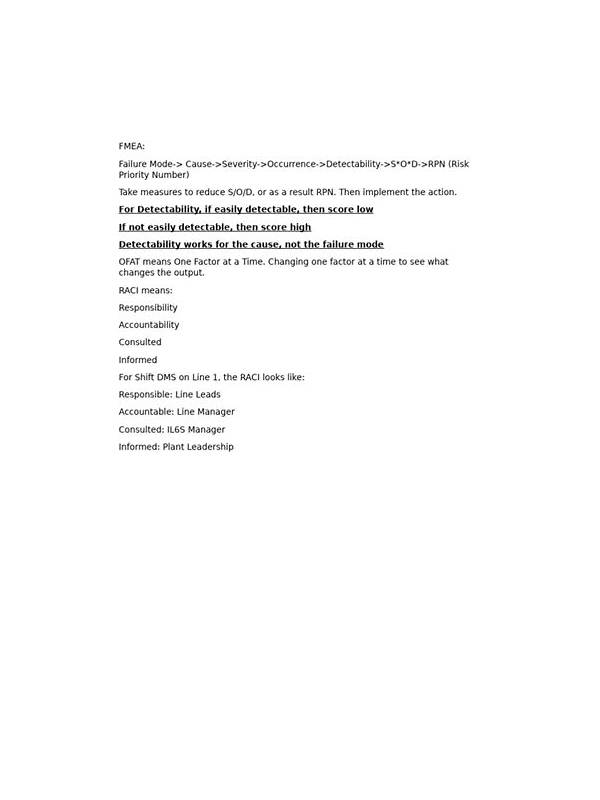 FMEA:

Failure Mode-> Cause->Severity->Occurrence->Detectability->S*O*D->RPN (Risk Priority Number)

Take measures to reduce S/O/D, or as a result RPN. Then implement the action.

For Detectability, if easily detectable, then score low

If not easily detectable, then score high

Detectability works for the cause, not the failure mode

OFAT means One Factor at a Time. Changing one factor at a time to see what changes the output.

RACI means:

Responsibility

Accountability

Consulted

Informed

For Shift DMS on Line 1, the RACI looks like:

Responsible: Line Leads

Accountable: Line Manager

Consulted: IL6S Manager

Informed: Plant Leadership